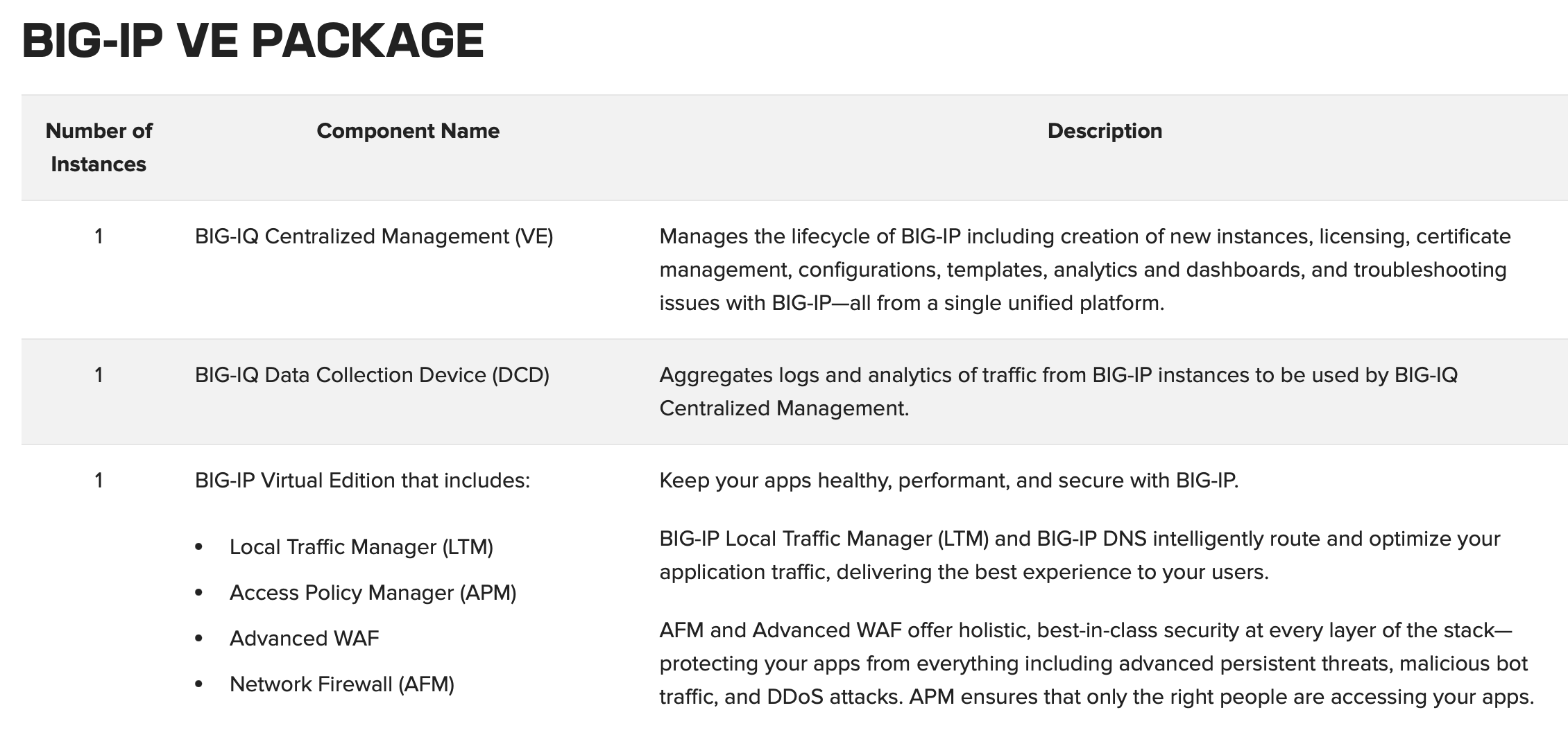 BIG-IP VE PACKAGE

| Number of Instances | Component Name | Description |
|---|---|---|
| 1 | BIG-IQ Centralized Management (VE) | Manages the lifecycle of BIG-IP including creation of new instances, licensing, certificate management, configurations, templates, analytics and dashboards, and troubleshooting issues with BIG-IP—all from a single unified platform. |
| 1 | BIG-IQ Data Collection Device (DCD) | Aggregates logs and analytics of traffic from BIG-IP instances to be used by BIG-IQ Centralized Management. |
| 1 | BIG-IP Virtual Edition that includes: • Local Traffic Manager (LTM) • Access Policy Manager (APM) • Advanced WAF • Network Firewall (AFM) | Keep your apps healthy, performant, and secure with BIG-IP. BIG-IP Local Traffic Manager (LTM) and BIG-IP DNS intelligently route and optimize your application traffic, delivering the best experience to your users. AFM and Advanced WAF offer holistic, best-in-class security at every layer of the stack—protecting your apps from everything including advanced persistent threats, malicious bot traffic, and DDoS attacks. APM ensures that only the right people are accessing your apps. |